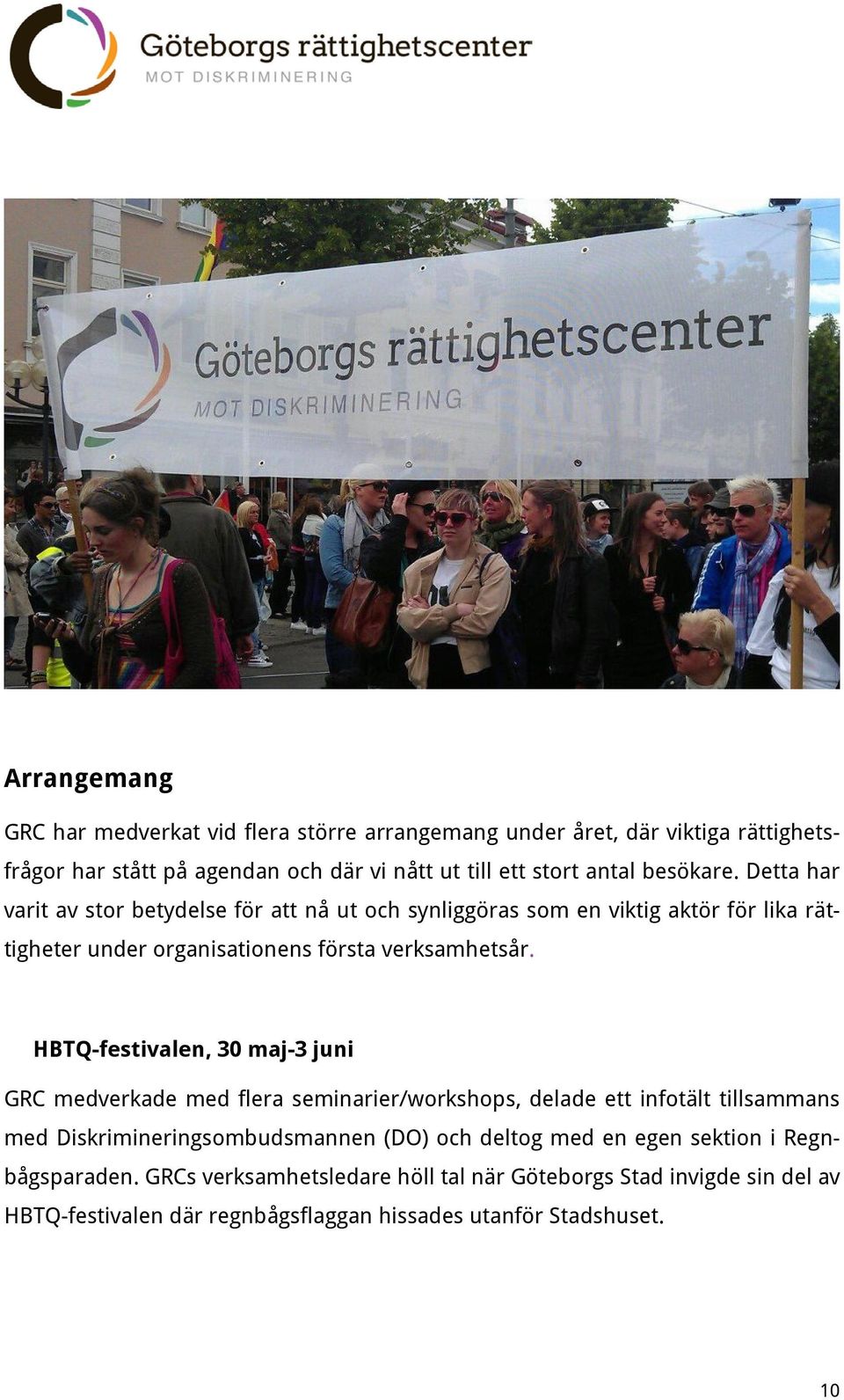 Göteborgs rättighetscenter
MOT DISKRIMINERING

Göteborgs rättighetscenter
MOT DISKRIMINERING

Arrangemang

GRC har medverkat vid flera större arrangemang under året, där viktiga rättighetsfrågor har stått på agendan och där vi nått ut till ett stort antal besökare. Detta har varit av stor betydelse för att nå ut och synliggöras som en viktig aktör för lika rättigheter under organisationens första verksamhetsår.

HBTQ-festivalen, 30 maj-3 juni

GRC medverkade med flera seminarier/workshops, delade ett infotält tillsammans med Diskrimineringsombudsmannen (DO) och deltog med en egen sektion i Regnbågsparaden. GRCs verksamhetsledare höll tal när Göteborgs Stad invigde sin del av HBTQ-festivalen där regnbågsflaggan hissades utanför Stadshuset.

10